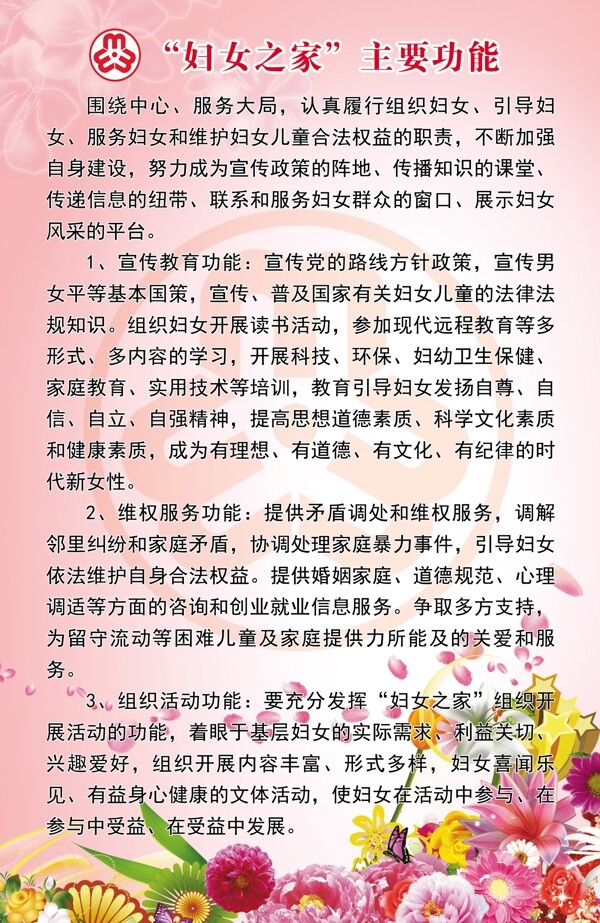 “妇女之家”主要功能

围绕中心、服务大局，认真履行组织妇女、引导妇女、服务妇女和维护妇女儿童合法权益的职责，不断加强自身建设，努力成为宣传政策的阵地、传播知识的课堂、传递信息的纽带、联系和服务妇女群众的窗口、展示妇女风采的平台。

1、宣传教育功能：宣传党的路线方针政策，宣传男女平等基本国策，宣传、普及国家有关妇女儿童的法律法规知识。组织妇女开展读书活动，参加现代远程教育等多形式、多内容的学习，开展科技、环保、妇幼卫生保健、家庭教育、实用技术等培训，教育引导妇女发扬自尊、自信、自立、自强精神，提高思想道德素质、科学文化素质和健康素质，成为有理想、有道德、有文化、有纪律的时代新女性。

2、维权服务功能：提供矛盾调处和维权服务，调解邻里纠纷和家庭矛盾，协调处理家庭暴力事件，引导妇女依法维护自身合法权益。提供婚姻家庭、道德规范、心理调适等方面的咨询和创业就业信息服务。争取多方支持，为留守流动等困难儿童及家庭提供力所能及的关爱和服务。

3、组织活动功能：要充分发挥“妇女之家”组织开展活动的功能，着眼于基层妇女的实际需求、利益关切、兴趣爱好，组织开展内容丰富、形式多样，妇女喜闻乐见、有益身心健康的文体活动，使妇女在活动中参与、在参与中受益、在受益中发展。